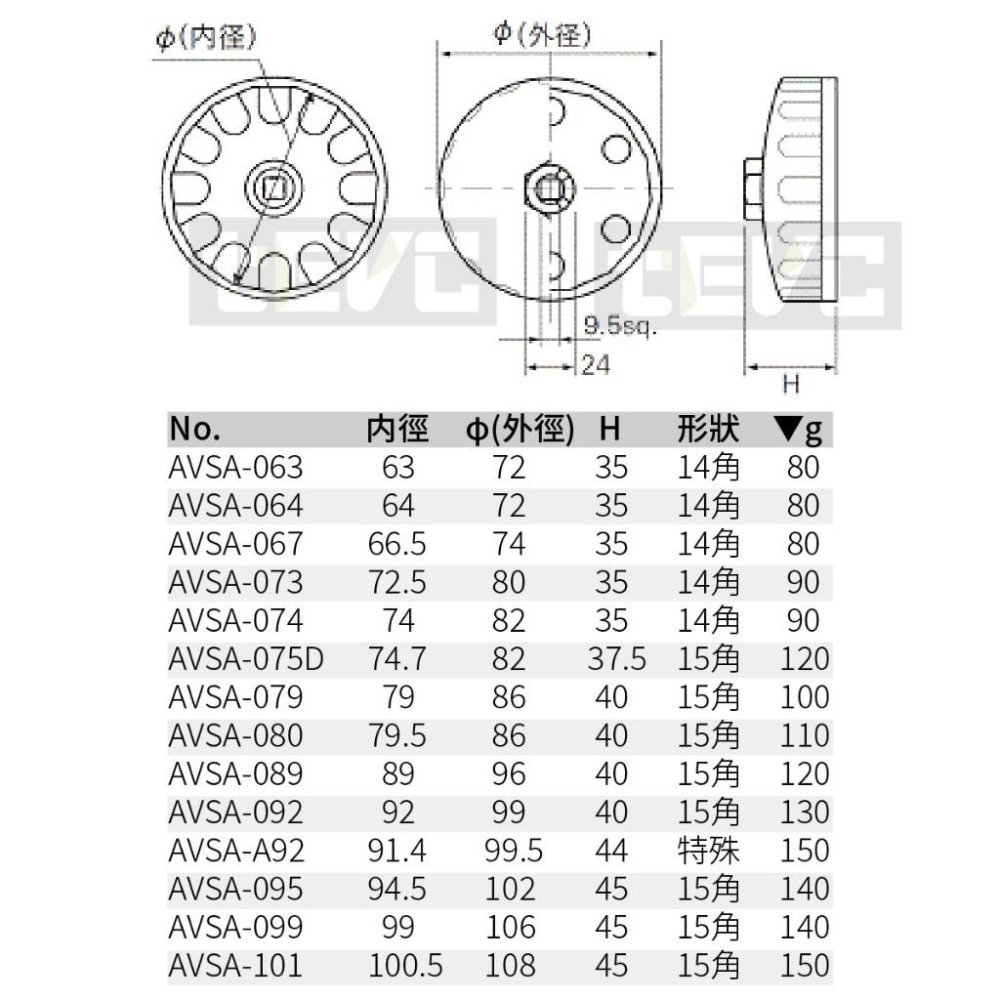 φ(内径)
φ(外径)
9.5sq.
24
H

| No. | 内径 | φ(外径) | H | 形状 | ▼g |
|---|---|---|---|---|---|
| AVSA-063 | 63 | 72 | 35 | 14角 | 80 |
| AVSA-064 | 64 | 72 | 35 | 14角 | 80 |
| AVSA-067 | 66.5 | 74 | 35 | 14角 | 80 |
| AVSA-073 | 72.5 | 80 | 35 | 14角 | 90 |
| AVSA-074 | 74 | 82 | 35 | 14角 | 90 |
| AVSA-075D | 74.7 | 82 | 37.5 | 15角 | 120 |
| AVSA-079 | 79 | 86 | 40 | 15角 | 100 |
| AVSA-080 | 79.5 | 86 | 40 | 15角 | 110 |
| AVSA-089 | 89 | 96 | 40 | 15角 | 120 |
| AVSA-092 | 92 | 99 | 40 | 15角 | 130 |
| AVSA-A92 | 91.4 | 99.5 | 44 | 特殊 | 150 |
| AVSA-095 | 94.5 | 102 | 45 | 15角 | 140 |
| AVSA-099 | 99 | 106 | 45 | 15角 | 140 |
| AVSA-101 | 100.5 | 108 | 45 | 15角 | 150 |